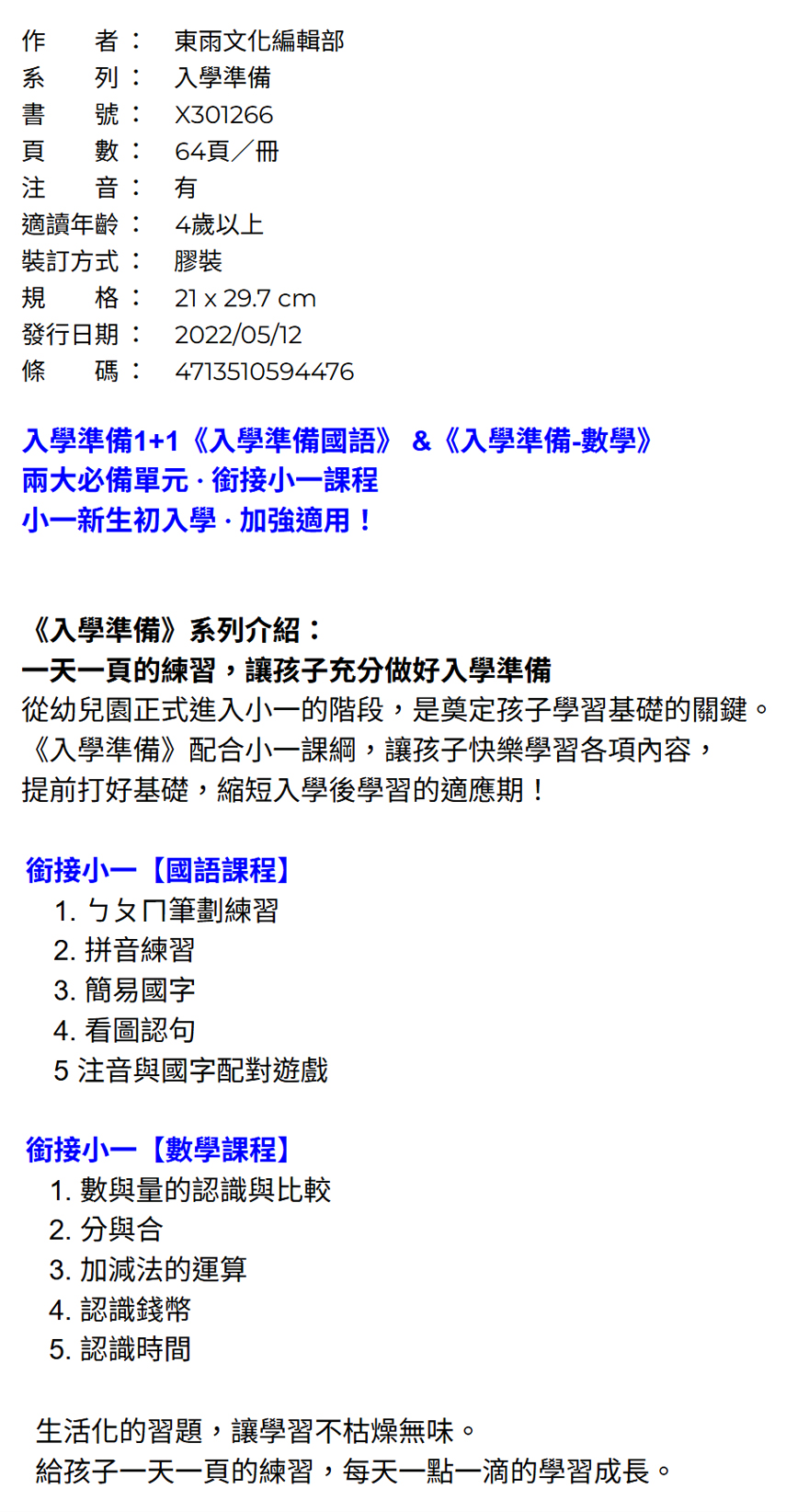 作　　者：　東雨文化編輯部
系　　列：　入學準備
書　　號：　X301266
頁　　數：　64頁／冊
注　　音：　有
適讀年齡：　4歲以上
裝訂方式：　膠裝
規　　格：　21 x 29.7 cm
發行日期：　2022/05/12
條　　碼：　4713510594476

入學準備1+1《入學準備國語》 &《入學準備-數學》
兩大必備單元 · 銜接小一課程
小一新生初入學 · 加強適用！

《入學準備》系列介紹：
一天一頁的練習，讓孩子充分做好入學準備
從幼兒園正式進入小一的階段，是奠定孩子學習基礎的關鍵。
《入學準備》配合小一課綱，讓孩子快樂學習各項內容，
提前打好基礎，縮短入學後學習的適應期！

銜接小一【國語課程】
1. ㄅㄆㄇ筆劃練習
2. 拼音練習
3. 簡易國字
4. 看圖認句
5 注音與國字配對遊戲

銜接小一【數學課程】
1. 數與量的認識與比較
2. 分與合
3. 加減法的運算
4. 認識錢幣
5. 認識時間

生活化的習題，讓學習不枯燥無味。
給孩子一天一頁的練習，每天一點一滴的學習成長。